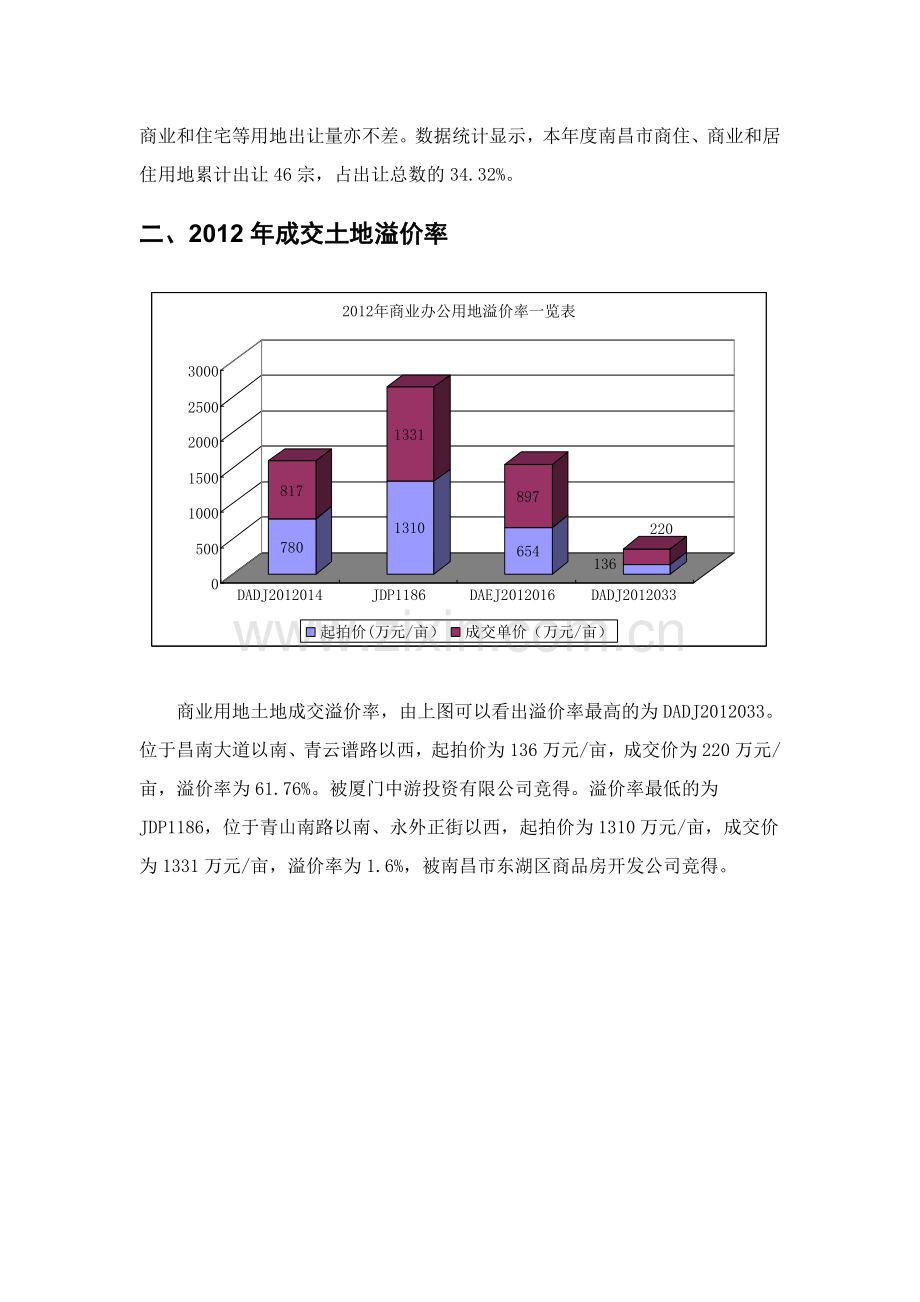 商业和住宅等用地出让量亦不差。数据统计显示，本年度南昌市商住、商业和居住用地累计出让46宗，占出让总数的34.32%。

二、2012年成交土地溢价率

2012年商业办公用地溢价率一览表

3000
2500
2000
1500
1000
500
0

817
780
1331
1310
897
654
220
136

DADJ2012014
JDP1186
DAEJ2012016
DADJ2012033

起拍价(万元/亩) 成交单价(万元/亩)

商业用地土地成交溢价率，由上图可以看出溢价率最高的为DADJ2012033。位于昌南大道以南、青云谱路以西，起拍价为136万元/亩，成交价为220万元/亩，溢价率为61.76%。被厦门中游投资有限公司竞得。溢价率最低的为JDP1186，位于青山南路以南、永外正街以西，起拍价为1310万元/亩，成交价为1331万元/亩，溢价率为1.6%，被南昌市东湖区商品房开发公司竞得。

www.zixin.com.cn